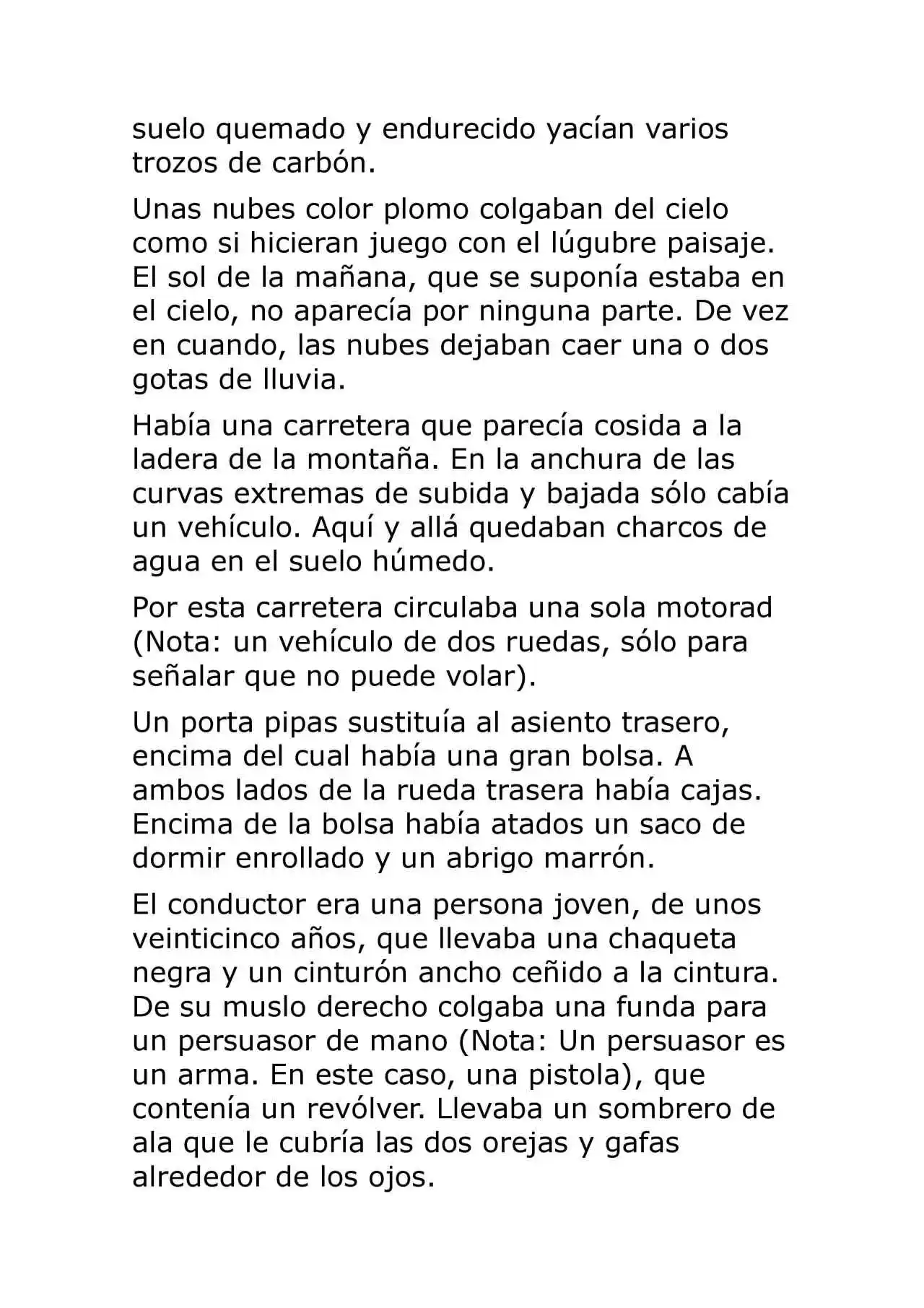 suelo quemado y endurecido yacían varios trozos de carbón.

Unas nubes color plomo colgaban del cielo como si hicieran juego con el lúgubre paisaje. El sol de la mañana, que se suponía estaba en el cielo, no aparecía por ninguna parte. De vez en cuando, las nubes dejaban caer una o dos gotas de lluvia.

Había una carretera que parecía cosida a la ladera de la montaña. En la anchura de las curvas extremas de subida y bajada sólo cabía un vehículo. Aquí y allá quedaban charcos de agua en el suelo húmedo.

Por esta carretera circulaba una sola motorad (Nota: un vehículo de dos ruedas, sólo para señalar que no puede volar).

Un porta pipas sustituía al asiento trasero, encima del cual había una gran bolsa. A ambos lados de la rueda trasera había cajas. Encima de la bolsa había atados un saco de dormir enrollado y un abrigo marrón.

El conductor era una persona joven, de unos veinticinco años, que llevaba una chaqueta negra y un cinturón ancho ceñido a la cintura. De su muslo derecho colgaba una funda para un persuasor de mano (Nota: Un persuasor es un arma. En este caso, una pistola), que contenía un revólver. Llevaba un sombrero de ala que le cubría las dos orejas y gafas alrededor de los ojos.